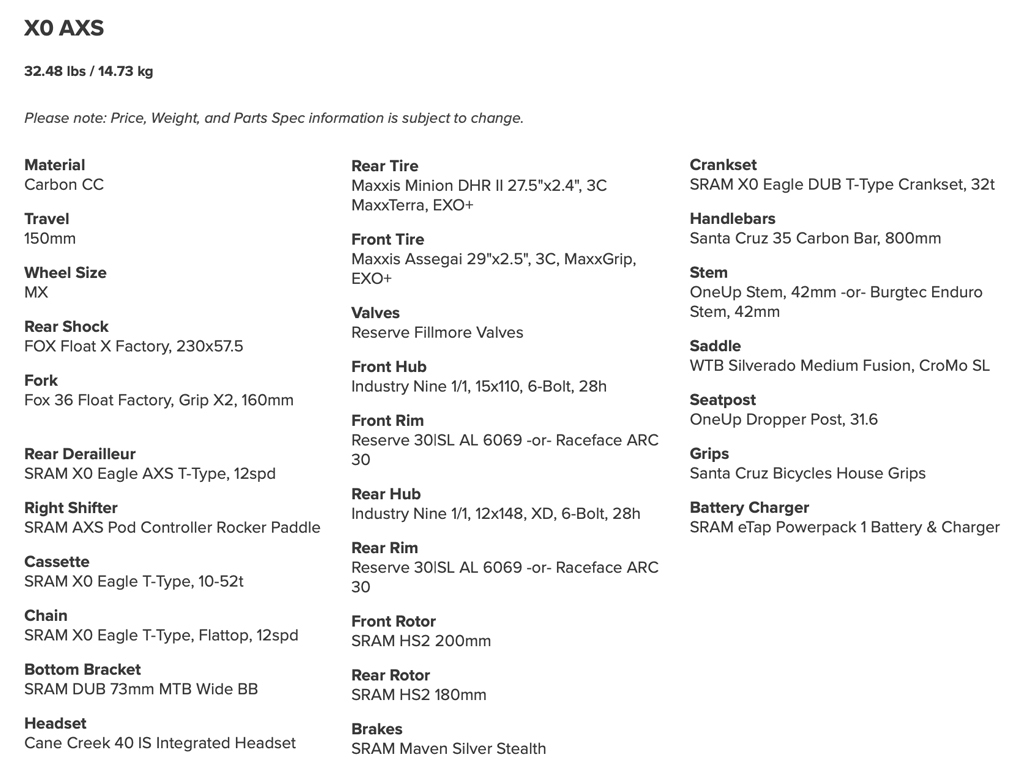 X0 AXS

32.48 lbs / 14.73 kg

Please note: Price, Weight, and Parts Spec information is subject to change.

Material
Carbon CC

Travel
150mm

Wheel Size
MX

Rear Shock
FOX Float X Factory, 230x57.5

Fork
Fox 36 Float Factory, Grip X2, 160mm

Rear Derailleur
SRAM X0 Eagle AXS T-Type, 12spd

Right Shifter
SRAM AXS Pod Controller Rocker Paddle

Cassette
SRAM X0 Eagle T-Type, 10-52t

Chain
SRAM X0 Eagle T-Type, Flattop, 12spd

Bottom Bracket
SRAM DUB 73mm MTB Wide BB

Headset
Cane Creek 40 IS Integrated Headset

Rear Tire
Maxxis Minion DHR II 27.5"x2.4", 3C MaxxTerra, EXO+

Front Tire
Maxxis Assegai 29"x2.5", 3C, MaxxGrip, EXO+

Valves
Reserve Fillmore Valves

Front Hub
Industry Nine 1/1, 15x110, 6-Bolt, 28h

Front Rim
Reserve 30|SL AL 6069 -or- Raceface ARC 30

Rear Hub
Industry Nine 1/1, 12x148, XD, 6-Bolt, 28h

Rear Rim
Reserve 30|SL AL 6069 -or- Raceface ARC 30

Front Rotor
SRAM HS2 200mm

Rear Rotor
SRAM HS2 180mm

Brakes
SRAM Maven Silver Stealth

Crankset
SRAM X0 Eagle DUB T-Type Crankset, 32t

Handlebars
Santa Cruz 35 Carbon Bar, 800mm

Stem
OneUp Stem, 42mm -or- Burgtec Enduro Stem, 42mm

Saddle
WTB Silverado Medium Fusion, CroMo SL

Seatpost
OneUp Dropper Post, 31.6

Grips
Santa Cruz Bicycles House Grips

Battery Charger
SRAM eTap Powerpack 1 Battery & Charger